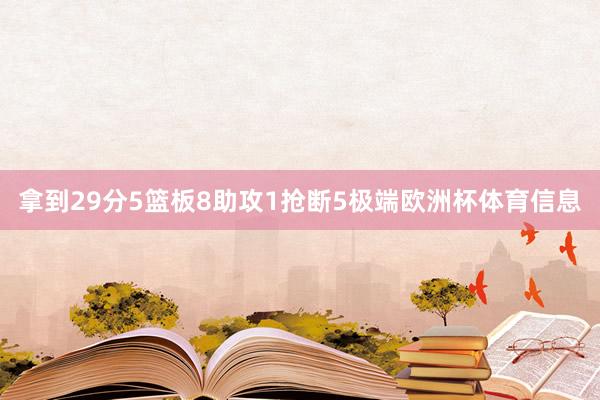 拿到29分5篮板8助攻1抢断5极端欧洲杯体育信息